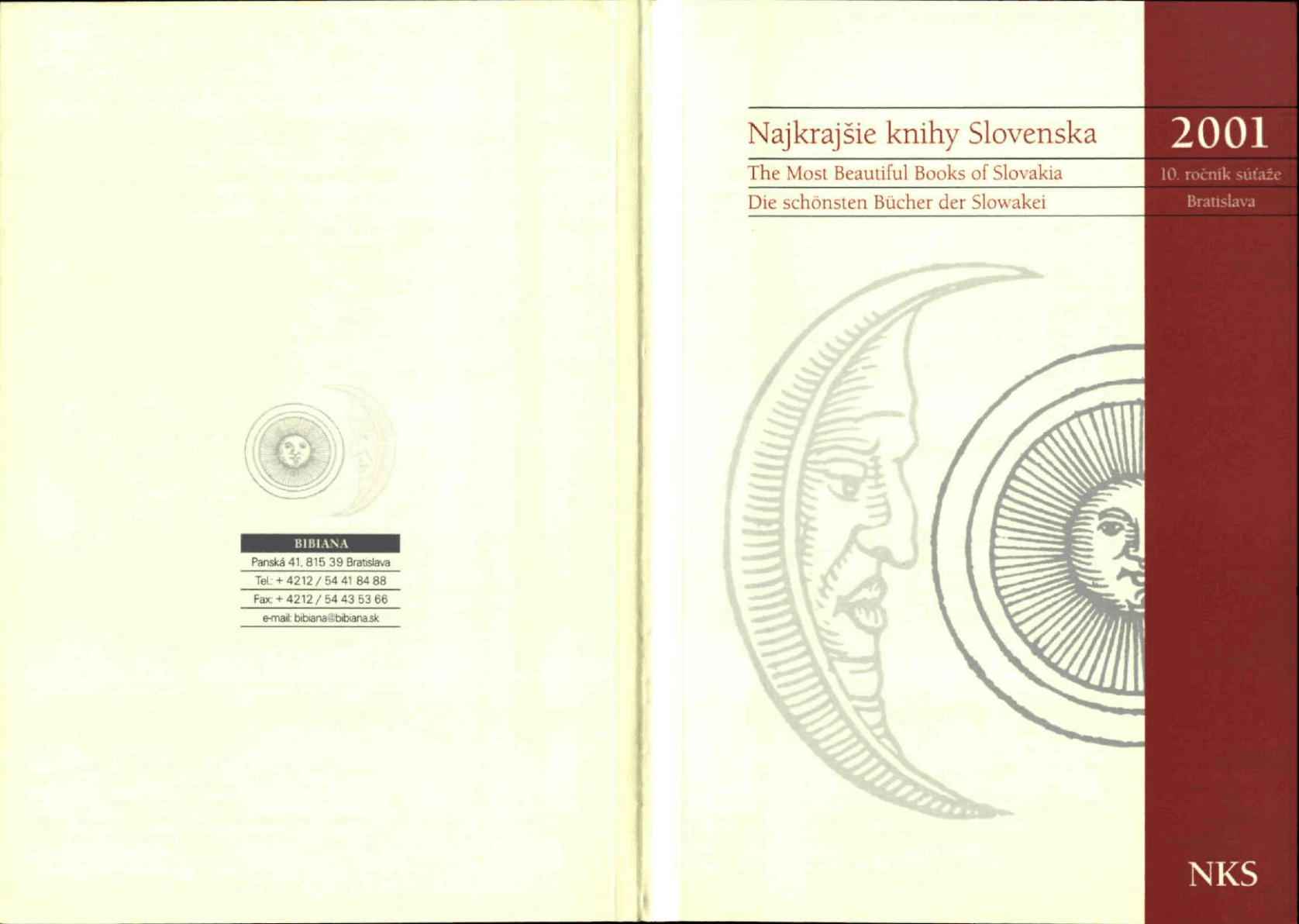 BIBIANA
Panská 41, 815 39 Bratislava
Tel.: + 4212 / 54 41 84 88
Fax: + 4212 / 54 43 53 66
e-mail: bibiana@bibiana.sk

Najkrajšie knihy Slovenska
The Most Beautiful Books of Slovakia
Die schönsten Bücher der Slowakei

2001
10. ročník súťaže
Bratislava

NKS